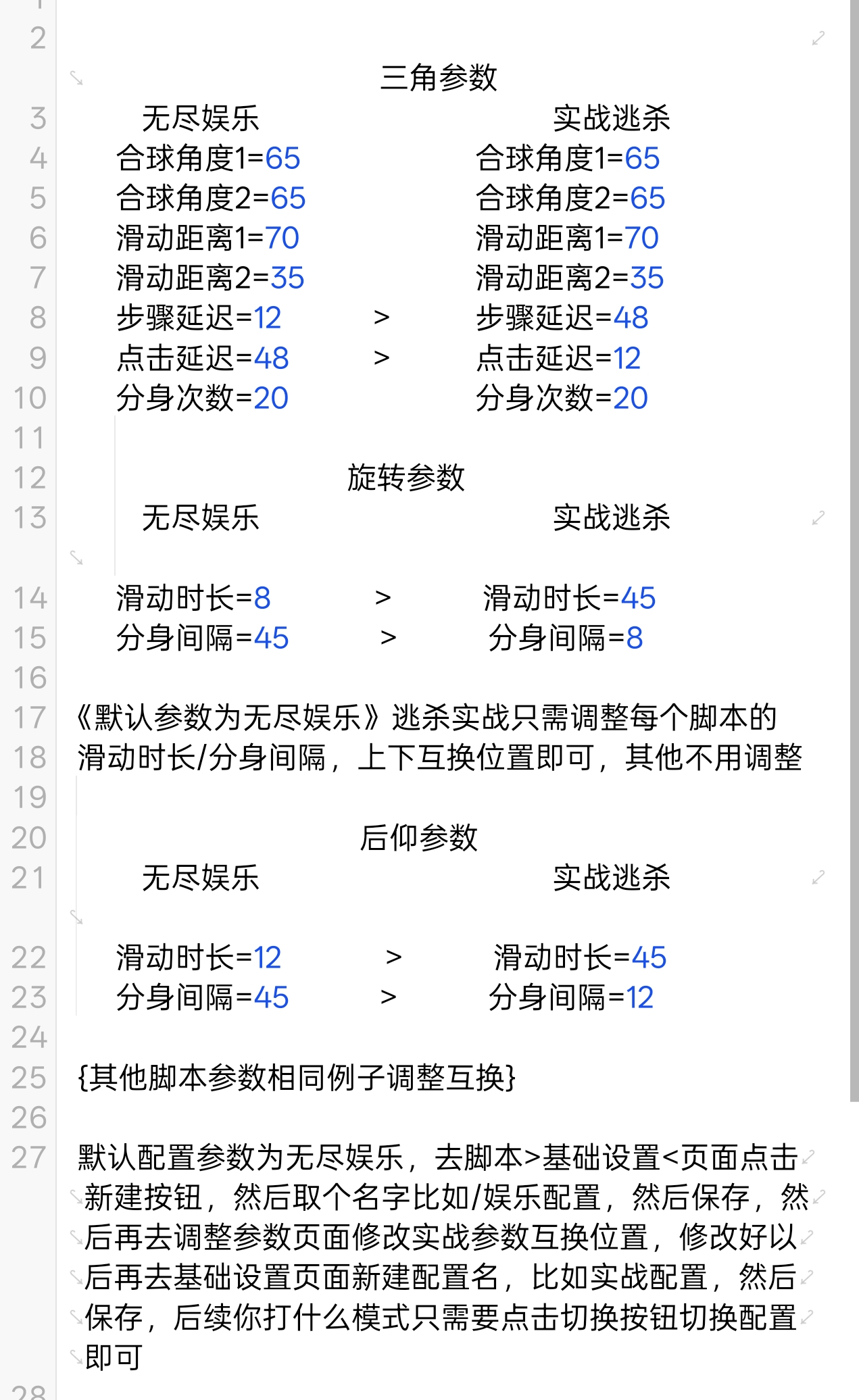 2
三角参数
3 无尽娱乐 实战逃杀
4 合球角度1=65 合球角度1=65
5 合球角度2=65 合球角度2=65
6 滑动距离1=70 滑动距离1=70
7 滑动距离2=35 滑动距离2=35
8 步骤延迟=12 > 步骤延迟=48
9 点击延迟=48 > 点击延迟=12
10 分身次数=20 分身次数=20
11
12 旋转参数
13 无尽娱乐 实战逃杀
14 滑动时长=8 > 滑动时长=45
15 分身间隔=45 > 分身间隔=8
16
17 《默认参数为无尽娱乐》逃杀实战只需调整每个脚本的
18 滑动时长/分身间隔，上下互换位置即可，其他不用调整
19
20 后仰参数
21 无尽娱乐 实战逃杀
22 滑动时长=12 > 滑动时长=45
23 分身间隔=45 > 分身间隔=12
24
25 {其他脚本参数相同例子调整互换}
26
27 默认配置参数为无尽娱乐，去脚本>基础设置<页面点击新建按钮，然后取个名字比如/娱乐配置，然后保存，然后再去调整参数页面修改实战参数互换位置，修改好以后再去基础设置页面新建配置名，比如实战配置，然后保存，后续你打什么模式只需要点击切换按钮切换配置即可
28